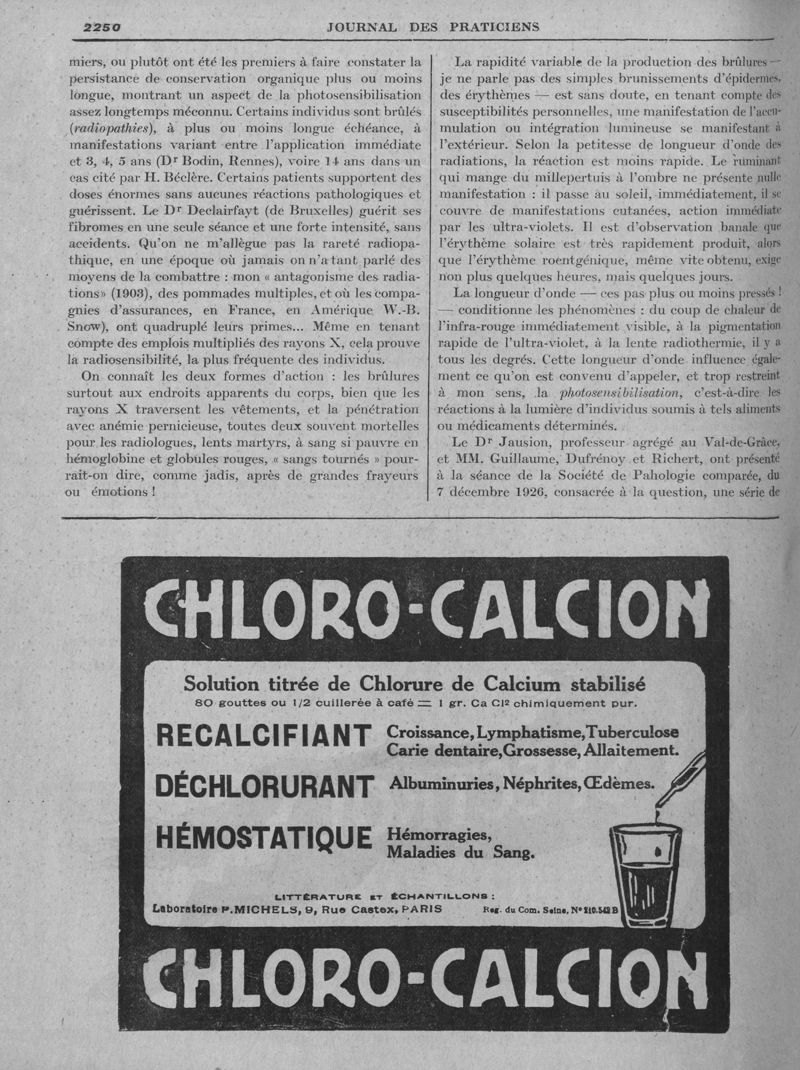 2250 JOURNAL DES PRATICIENS

miers, ou plutôt ont été les premiers à faire constater la persistance de conservation organique plus ou moins longue, montrant un aspect de la photosensibilisation assez longtemps méconnu. Certains individus sont brûlés (radiopathies), à plus ou moins longue échéance, à manifestations variant entre l'application immédiate et 3, 4, 5 ans (Dr Bodin, Rennes), voire 14 ans dans un cas cité par H. Béclère. Certains patients supportent des doses énormes sans aucunes réactions pathologiques et guérissent. Le Dr Declairfayt (de Bruxelles) guérit ses fibromes en une seule séance et une forte intensité, sans accidents. Qu'on ne m'allègue pas la rareté radiopathique, en une époque où jamais on n'a tant parlé des moyens de la combattre : mon « antagonisme des radiations» (1903), des pommades multiples, et où les compagnies d'assurances, en France, en Amérique W.-B. Snow), ont quadruplé leurs primes... Même en tenant compte des emplois multipliés des rayons X, cela prouve la radiosensibilité, la plus fréquente des individus.

On connaît les deux formes d'action : les brûlures surtout aux endroits apparents du corps, bien que les rayons X traversent les vêtements, et la pénétration avec anémie pernicieuse, toutes deux souvent mortelles pour les radiologues, lents martyrs, à sang si pauvre en hémoglobine et globules rouges, « sangs tournés » pourrait-on dire, comme jadis, après de grandes frayeurs ou émotions !

La rapidité variable de la production des brûlures — je ne parle pas des simples brunissements d'épidermes, des érythèmes — est sans doute, en tenant compte des susceptibilités personnelles, une manifestation de l'accumulation ou intégration lumineuse se manifestant à l'extérieur. Selon la petitesse de longueur d'onde des radiations, la réaction est moins rapide. Le ruminant qui mange du millepertuis à l'ombre ne présente nulle manifestation : il passe au soleil, immédiatement, il se couvre de manifestations cutanées, action immédiate par les ultra-violets. Il est d'observation banale que l'érythème solaire est très rapidement produit, alors que l'érythème roentgénique, même vite obtenu, exige non plus quelques heures, mais quelques jours.

La longueur d'onde — ces pas plus ou moins pressés ! — conditionne les phénomènes : du coup de chaleur de l'infra-rouge immédiatement visible, à la pigmentation rapide de l'ultra-violet, à la lente radiothermie, il y a tous les degrés. Cette longueur d'onde influence également ce qu'on est convenu d'appeler, et trop restreint à mon sens, la photosensibilisation, c'est-à-dire les réactions à la lumière d'individus soumis à tels aliments ou médicaments déterminés.

Le Dr Jausion, professeur agrégé au Val-de-Grâce, et MM. Guillaume, Dufrénoy et Richert, ont présenté à la séance de la Société de Pahologie comparée, du 7 décembre 1926, consacrée à la question, une série de

CHLORO-CALCION

Solution titrée de Chlorure de Calcium stabilisé
80 gouttes ou 1/2 cuillerée à café = 1 gr. Ca Cl² chimiquement pur.

RECALCIFIANT Croissance, Lymphatisme, Tuberculose Carie dentaire, Grossesse, Allaitement.

DÉCHLORURANT Albuminuries, Néphrites, Œdèmes.

HÉMOSTATIQUE Hémorragies, Maladies du Sang.

LITTÉRATURE ET ÉCHANTILLONS :
Laboratoire P. MICHELS, 9, Rue Castex, PARIS Reg. du Com. Seine, N° 210.542 B

CHLORO-CALCION